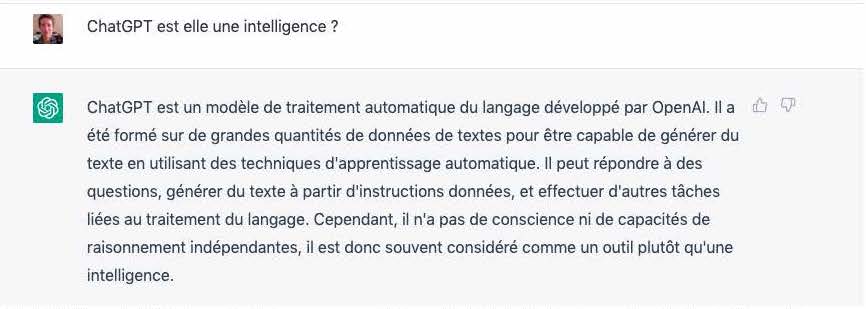 ChatGPT est elle une intelligence ?

ChatGPT est un modèle de traitement automatique du langage développé par OpenAI. Il a été formé sur de grandes quantités de données de textes pour être capable de générer du texte en utilisant des techniques d'apprentissage automatique. Il peut répondre à des questions, générer du texte à partir d'instructions données, et effectuer d'autres tâches liées au traitement du langage. Cependant, il n'a pas de conscience ni de capacités de raisonnement indépendantes, il est donc souvent considéré comme un outil plutôt qu'une intelligence.